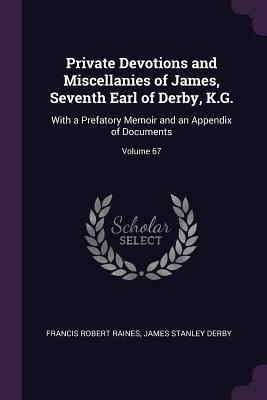 Private Devotions and Miscellanies of James, Seventh Earl of Derby, K.G.

With a Prefatory Memoir and an Appendix of Documents

Volume 67

Scholar SELECT

FRANCIS ROBERT RAINES, JAMES STANLEY DERBY